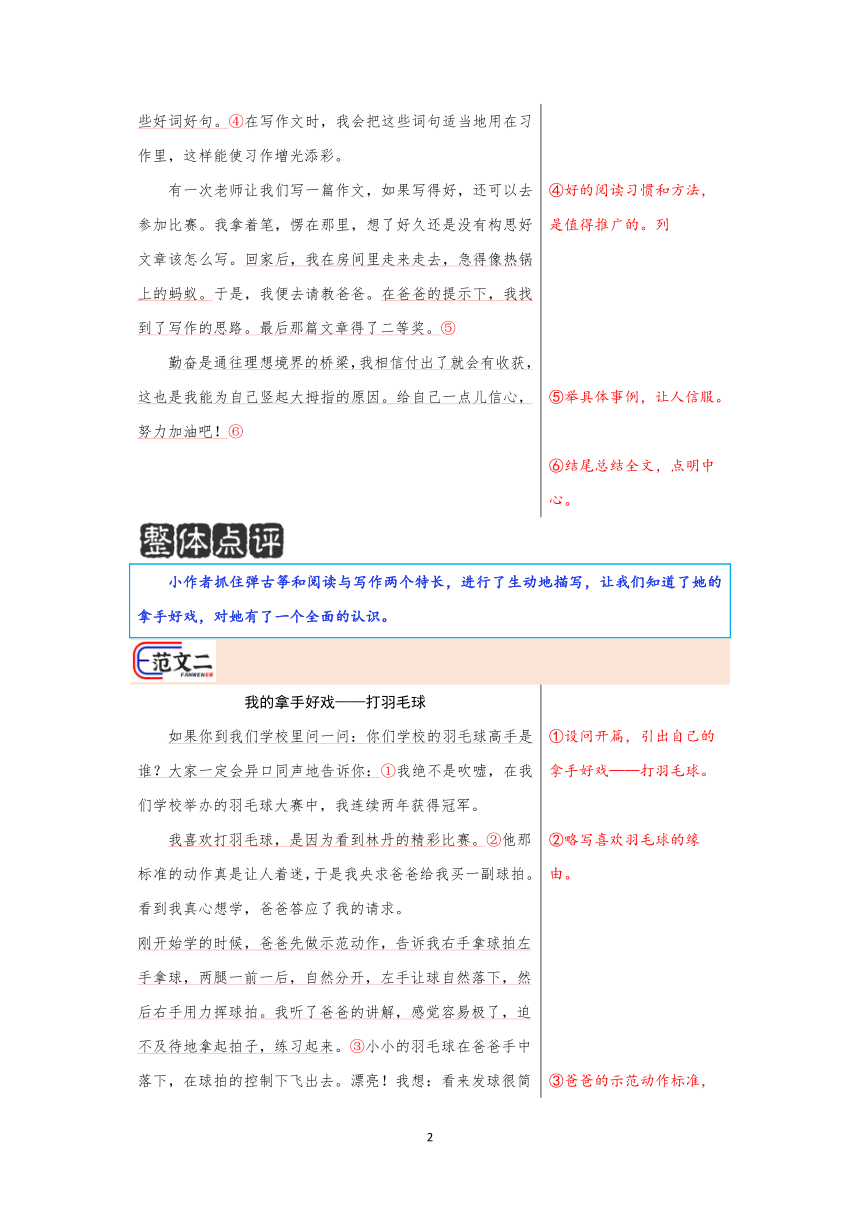 些好词好句。④在写作文时，我会把这些词句适当地用在习作里，这样能使习作增光添彩。

有一次老师让我们写一篇作文，如果写得好，还可以去参加比赛。我拿着笔，愣在那里，想了好久还是没有构思好文章该怎么写。回家后，我在房间里走来走去，急得像热锅上的蚂蚁。于是，我便去请教爸爸。在爸爸的提示下，我找到了写作的思路。最后那篇文章得了二等奖。⑤

勤奋是通往理想境界的桥梁，我相信付出了就会有收获，这也是我能为自己竖起大拇指的原因。给自己一点儿信心，努力加油吧！⑥

④好的阅读习惯和方法，是值得推广的。列

⑤举具体事例，让人信服。

⑥结尾总结全文，点明中心。

整体点评

小作者抓住弹古筝和阅读与写作两个特长，进行了生动地描写，让我们知道了她的拿手好戏，对她有了一个全面的认识。

范文二
FANWENER

我的拿手好戏——打羽毛球

如果你到我们学校里问一问：你们学校的羽毛球高手是谁？大家一定会异口同声地告诉你：①我绝不是吹嘘，在我们学校举办的羽毛球大赛中，我连续两年获得冠军。

我喜欢打羽毛球，是因为看到林丹的精彩比赛。②他那标准的动作真是让人着迷，于是我央求爸爸给我买一副球拍。看到我真心想学，爸爸答应了我的请求。

刚开始学的时候，爸爸先做示范动作，告诉我右手拿球拍左手拿球，两腿一前一后，自然分开，左手让球自然落下，然后右手用力挥球拍。我听了爸爸的讲解，感觉容易极了，迫不及待地拿起拍子，练习起来。③小小的羽毛球在爸爸手中落下，在球拍的控制下飞出去。漂亮！我想：看来发球很简

①设问开篇，引出自己的拿手好戏——打羽毛球。

②略写喜欢羽毛球的缘由。

③爸爸的示范动作标准，

2